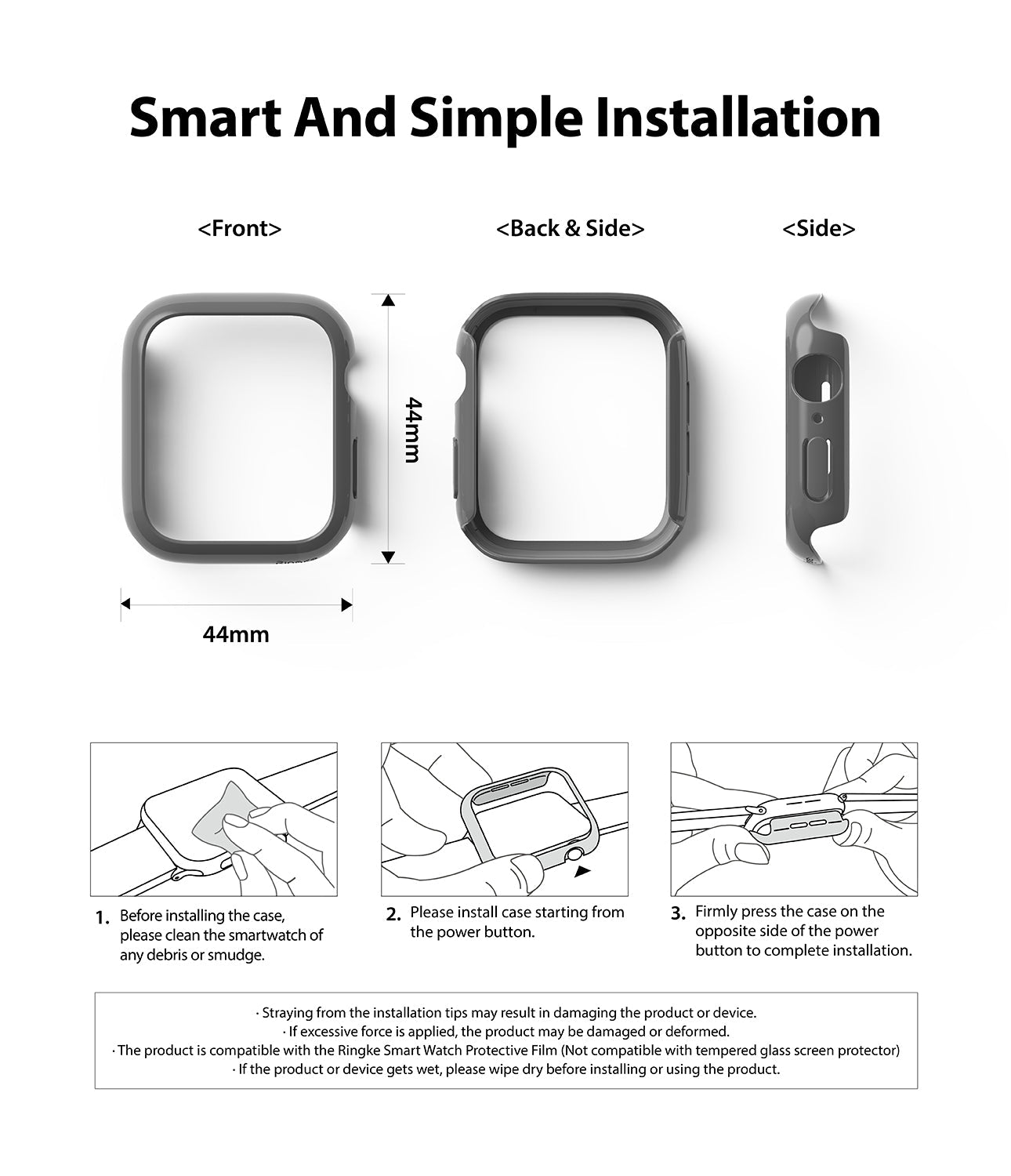 Smart And Simple Installation

<Front>

<Back & Side>

<Side>

44mm

44mm

1. Before installing the case, please clean the smartwatch of any debris or smudge.

2. Please install case starting from the power button.

3. Firmly press the case on the opposite side of the power button to complete installation.

· Straying from the installation tips may result in damaging the product or device.
· If excessive force is applied, the product may be damaged or deformed.
· The product is compatible with the Ringke Smart Watch Protective Film (Not compatible with tempered glass screen protector)
· If the product or device gets wet, please wipe dry before installing or using the product.